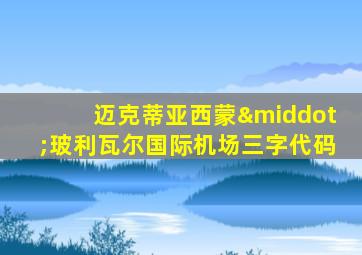 迈克蒂亚西蒙&middot;玻利瓦尔国际机场三字代码